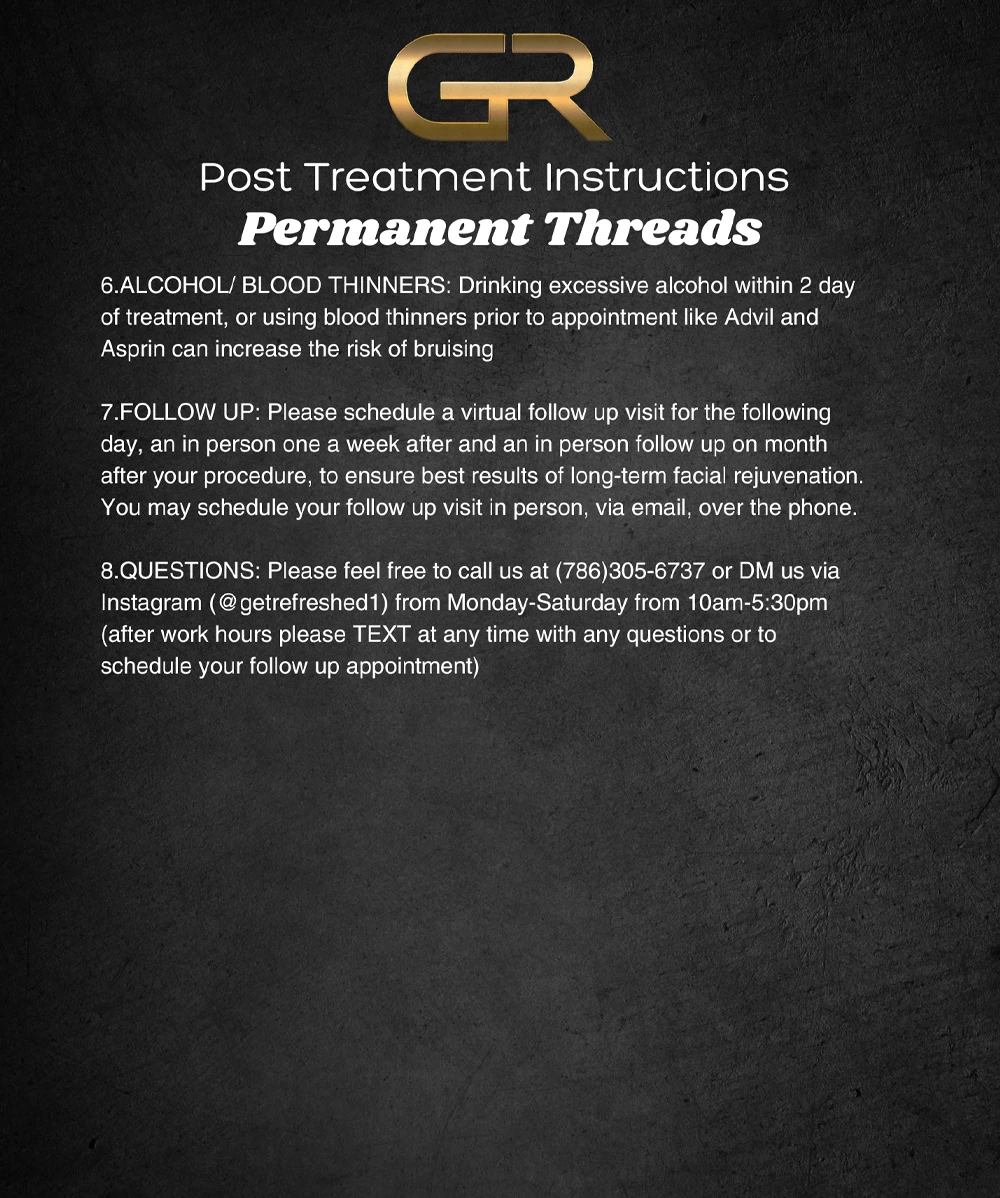 GR

Post Treatment Instructions
Permanent Threads

6.ALCOHOL/ BLOOD THINNERS: Drinking excessive alcohol within 2 day of treatment, or using blood thinners prior to appointment like Advil and Asprin can increase the risk of bruising

7.FOLLOW UP: Please schedule a virtual follow up visit for the following day, an in person one a week after and an in person follow up on month after your procedure, to ensure best results of long-term facial rejuvenation. You may schedule your follow up visit in person, via email, over the phone.

8.QUESTIONS: Please feel free to call us at (786)305-6737 or DM us via Instagram (@getrefreshed1) from Monday-Saturday from 10am-5:30pm (after work hours please TEXT at any time with any questions or to schedule your follow up appointment)